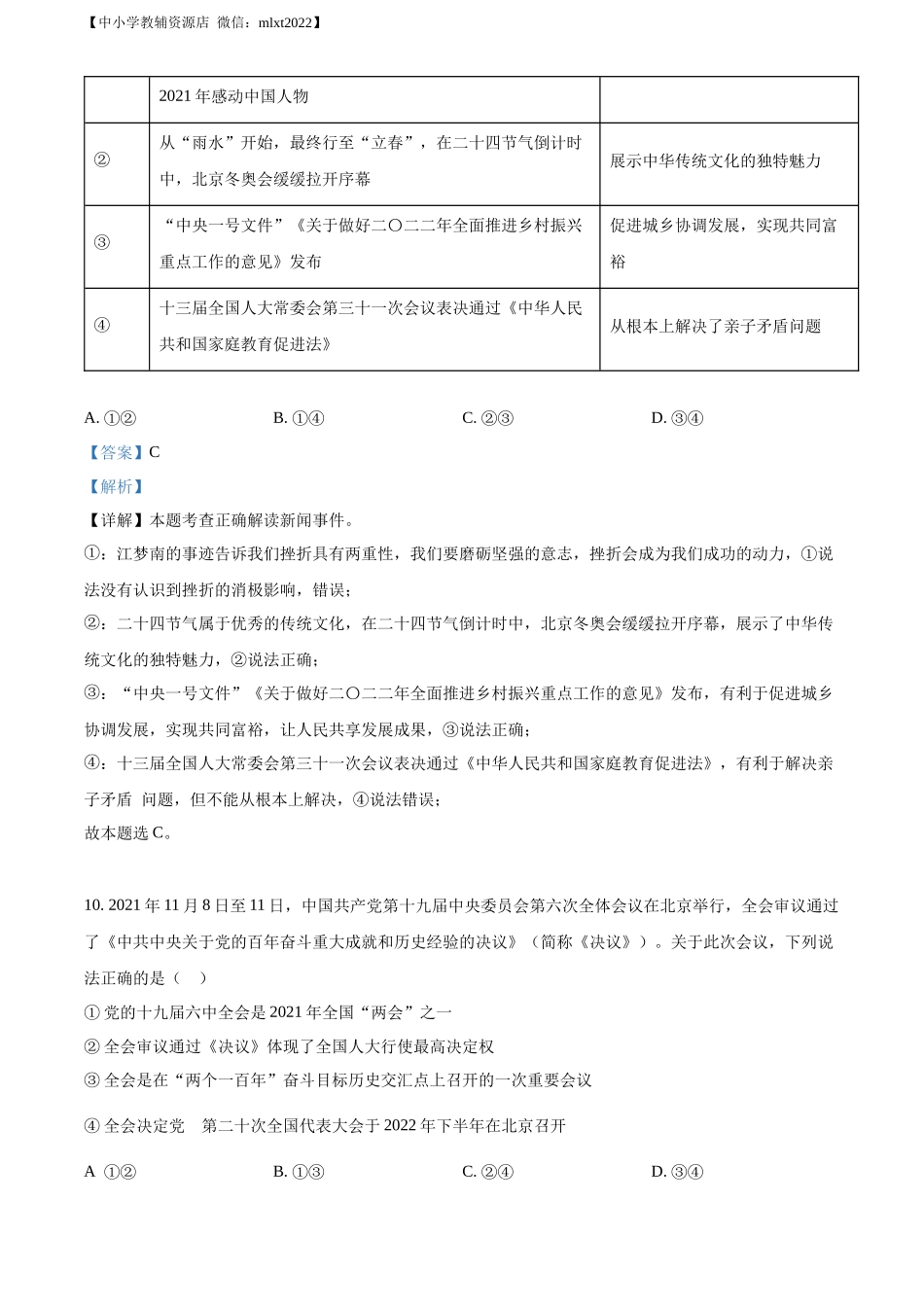 【中小学教辅资源店 微信：mlxt2022】

|  | 2021 年感动中国人物 |  |
|---|---|---|
| ② | 从“雨水”开始，最终行至“立春”，在二十四节气倒计时中，北京冬奥会缓缓拉开序幕 | 展示中华传统文化的独特魅力 |
| ③ | “中央一号文件”《关于做好二〇二二年全面推进乡村振兴重点工作的意见》发布 | 促进城乡协调发展，实现共同富裕 |
| ④ | 十三届全国人大常委会第三十一次会议表决通过《中华人民共和国家庭教育促进法》 | 从根本上解决了亲子矛盾问题 |

A. ①②　　B. ①④　　C. ②③　　D. ③④

【答案】C

【解析】

【详解】本题考查正确解读新闻事件。

①：江梦南的事迹告诉我们挫折具有两重性，我们要磨砺坚强的意志，挫折会成为我们成功的动力，①说法没有认识到挫折的消极影响，错误；

②：二十四节气属于优秀的传统文化，在二十四节气倒计时中，北京冬奥会缓缓拉开序幕，展示了中华传统文化的独特魅力，②说法正确；

③：“中央一号文件”《关于做好二〇二二年全面推进乡村振兴重点工作的意见》发布，有利于促进城乡协调发展，实现共同富裕，让人民共享发展成果，③说法正确；

④：十三届全国人大常委会第三十一次会议表决通过《中华人民共和国家庭教育促进法》，有利于解决亲子矛盾 问题，但不能从根本上解决，④说法错误；

故本题选 C。

10. 2021 年 11 月 8 日至 11 日，中国共产党第十九届中央委员会第六次全体会议在北京举行，全会审议通过了《中共中央关于党的百年奋斗重大成就和历史经验的决议》（简称《决议》）。关于此次会议，下列说法正确的是（　）

① 党的十九届六中全会是 2021 年全国“两会”之一

② 全会审议通过《决议》体现了全国人大行使最高决定权

③ 全会是在“两个一百年”奋斗目标历史交汇点上召开的一次重要会议

④ 全会决定党　第二十次全国代表大会于 2022 年下半年在北京召开

A ①②　　B. ①③　　C. ②④　　D. ③④